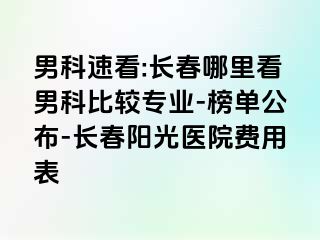 男科速看:长春哪里看男科比较专业-榜单公布-长春阳光医院费用表